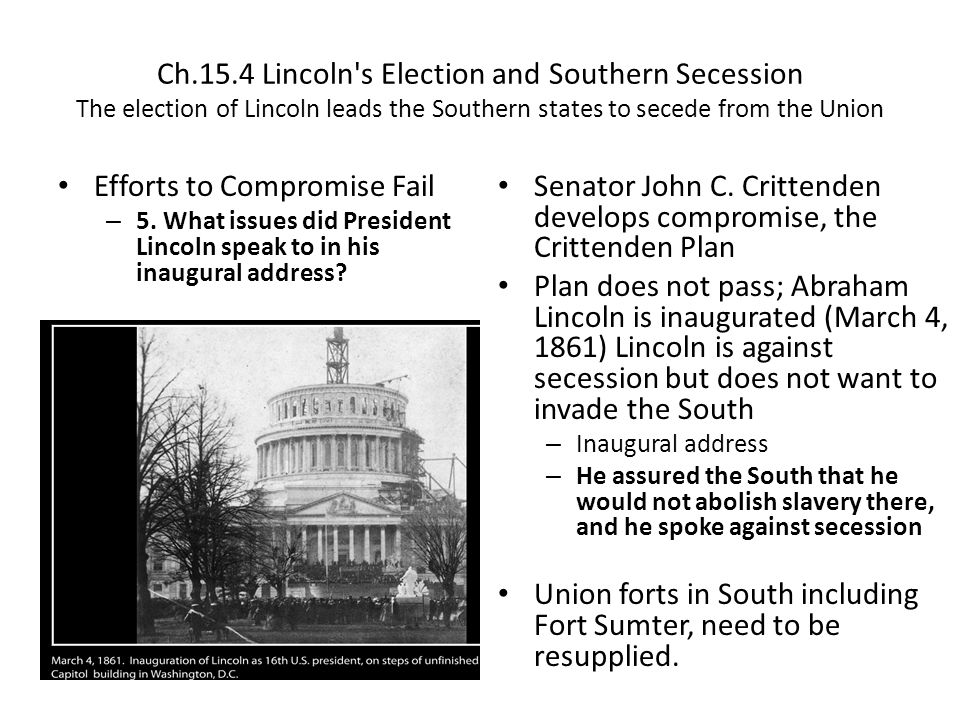 Ch.15.4 Lincoln's Election and Southern Secession
The election of Lincoln leads the Southern states to secede from the Union

• Efforts to Compromise Fail
– 5. What issues did President Lincoln speak to in his inaugural address?

March 4, 1861. Inauguration of Lincoln as 16th U.S. president, on steps of unfinished Capitol building in Washington, D.C.

• Senator John C. Crittenden develops compromise, the Crittenden Plan
• Plan does not pass; Abraham Lincoln is inaugurated (March 4, 1861) Lincoln is against secession but does not want to invade the South
– Inaugural address
– He assured the South that he would not abolish slavery there, and he spoke against secession

• Union forts in South including Fort Sumter, need to be resupplied.